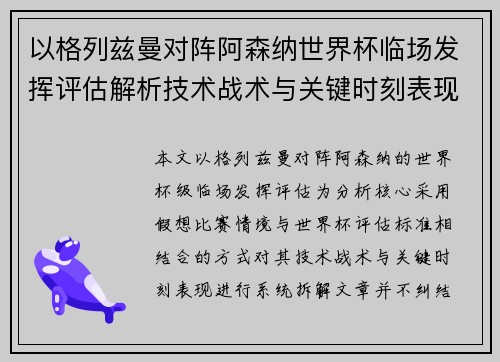 以格列兹曼对阵阿森纳世界杯临场发挥评估解析技术战术与关键时刻表现

本文以格列兹曼对阵阿森纳的世界杯级临场发挥评估为分析核心采用假想比赛情境与世界杯评估标准相结合的方式对其技术战术与关键时刻表现进行系统拆解文章并不纠结